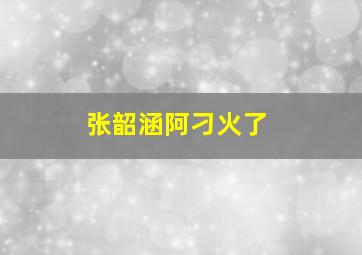 张韶涵阿刁火了